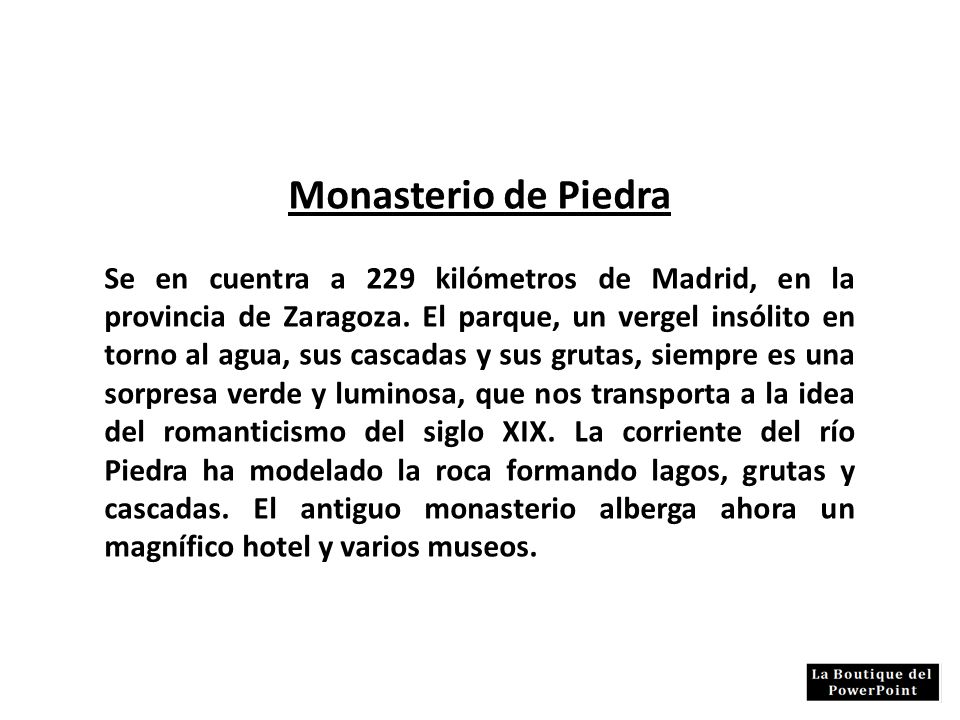 Monasterio de Piedra

Se en cuentra a 229 kilómetros de Madrid, en la provincia de Zaragoza. El parque, un vergel insólito en torno al agua, sus cascadas y sus grutas, siempre es una sorpresa verde y luminosa, que nos transporta a la idea del romanticismo del siglo XIX. La corriente del río Piedra ha modelado la roca formando lagos, grutas y cascadas. El antiguo monasterio alberga ahora un magnífico hotel y varios museos.

La Boutique del PowerPoint